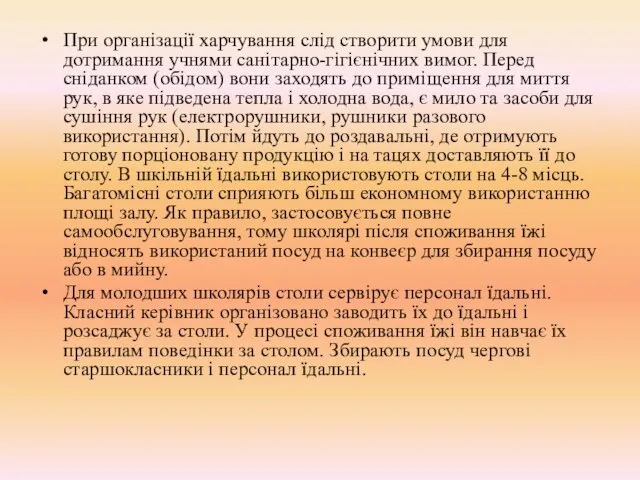 • При організації харчування слід створити умови для дотримання учнями санітарно-гігієнічних вимог. Перед сніданком (обідом) вони заходять до приміщення для миття рук, в яке підведена тепла і холодна вода, є мило та засоби для сушіння рук (електрорушники, рушники разового використання). Потім йдуть до роздавальні, де отримують готову порціоновану продукцію і на тацях доставляють її до столу. В шкільній їдальні використовують столи на 4-8 місць. Багатомісні столи сприяють більш економному використанню площі залу. Як правило, застосовується повне самообслуговування, тому школярі після споживання їжі відносять використаний посуд на конвеєр для збирання посуду або в мийну.

• Для молодших школярів столи сервірує персонал їдальні. Класний керівник організовано заводить їх до їдальні і розсаджує за столи. У процесі споживання їжі він навчає їх правилам поведінки за столом. Збирають посуд чергові старшокласники і персонал їдальні.